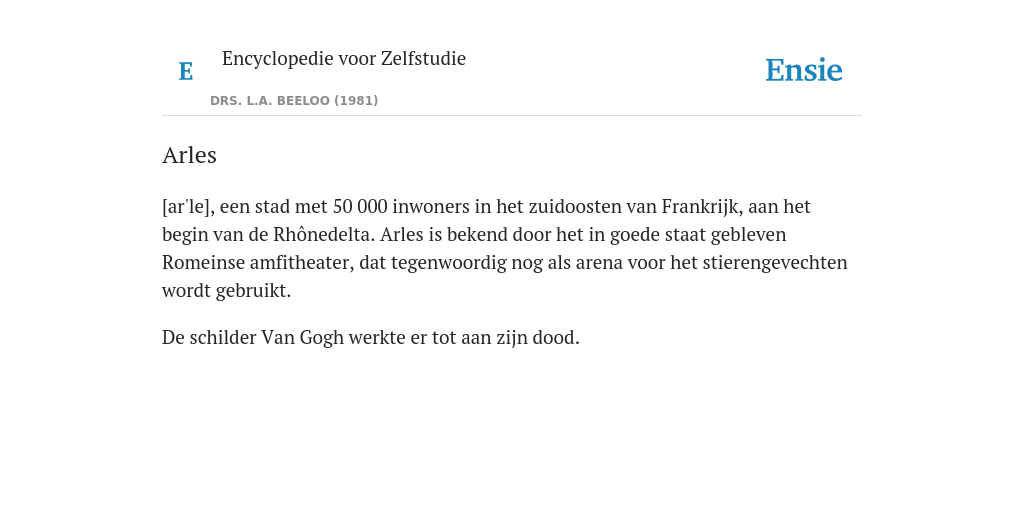 E

Encyclopedie voor Zelfstudie

DRS. L.A. BEELOO (1981)

Ensie

Arles

[ar'le], een stad met 50 000 inwoners in het zuidoosten van Frankrijk, aan het begin van de Rhônedelta. Arles is bekend door het in goede staat gebleven Romeinse amfitheater, dat tegenwoordig nog als arena voor het stierengevechten wordt gebruikt.

De schilder Van Gogh werkte er tot aan zijn dood.